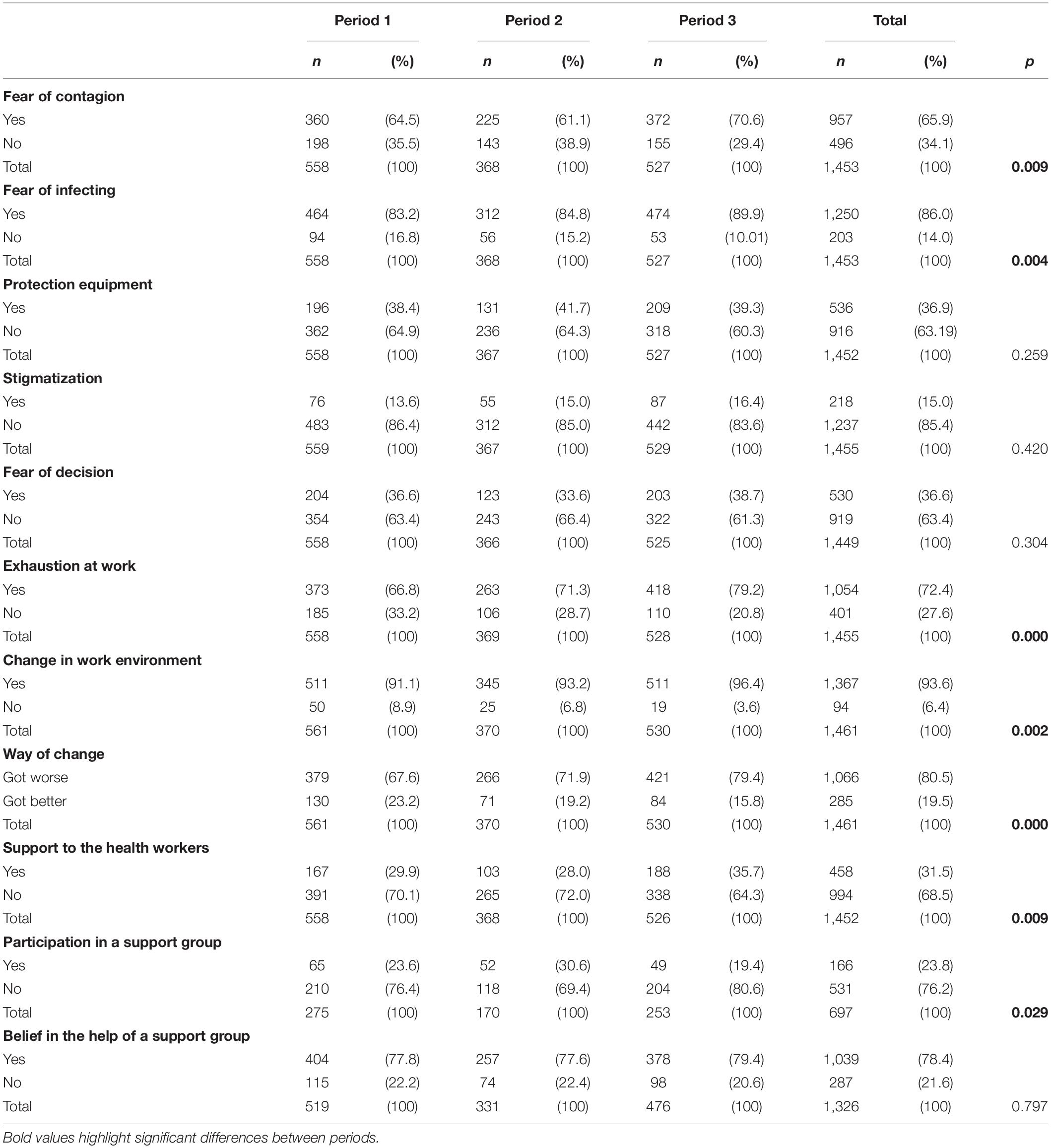 |  | Period 1 |  | Period 2 |  | Period 3 |  | Total |  |  |
|---|---|---|---|---|---|---|---|---|---|
|  | n | (%) | n | (%) | n | (%) | n | (%) | p |
| **Fear of contagion** |  |  |  |  |  |  |  |  |  |
| Yes | 360 | (64.5) | 225 | (61.1) | 372 | (70.6) | 957 | (65.9) |  |
| No | 198 | (35.5) | 143 | (38.9) | 155 | (29.4) | 496 | (34.1) |  |
| Total | 558 | (100) | 368 | (100) | 527 | (100) | 1,453 | (100) | **0.009** |
| **Fear of infecting** |  |  |  |  |  |  |  |  |  |
| Yes | 464 | (83.2) | 312 | (84.8) | 474 | (89.9) | 1,250 | (86.0) |  |
| No | 94 | (16.8) | 56 | (15.2) | 53 | (10.01) | 203 | (14.0) |  |
| Total | 558 | (100) | 368 | (100) | 527 | (100) | 1,453 | (100) | **0.004** |
| **Protection equipment** |  |  |  |  |  |  |  |  |  |
| Yes | 196 | (38.4) | 131 | (41.7) | 209 | (39.3) | 536 | (36.9) |  |
| No | 362 | (64.9) | 236 | (64.3) | 318 | (60.3) | 916 | (63.19) |  |
| Total | 558 | (100) | 367 | (100) | 527 | (100) | 1,452 | (100) | 0.259 |
| **Stigmatization** |  |  |  |  |  |  |  |  |  |
| Yes | 76 | (13.6) | 55 | (15.0) | 87 | (16.4) | 218 | (15.0) |  |
| No | 483 | (86.4) | 312 | (85.0) | 442 | (83.6) | 1,237 | (85.4) |  |
| Total | 559 | (100) | 367 | (100) | 529 | (100) | 1,455 | (100) | 0.420 |
| **Fear of decision** |  |  |  |  |  |  |  |  |  |
| Yes | 204 | (36.6) | 123 | (33.6) | 203 | (38.7) | 530 | (36.6) |  |
| No | 354 | (63.4) | 243 | (66.4) | 322 | (61.3) | 919 | (63.4) |  |
| Total | 558 | (100) | 366 | (100) | 525 | (100) | 1,449 | (100) | 0.304 |
| **Exhaustion at work** |  |  |  |  |  |  |  |  |  |
| Yes | 373 | (66.8) | 263 | (71.3) | 418 | (79.2) | 1,054 | (72.4) |  |
| No | 185 | (33.2) | 106 | (28.7) | 110 | (20.8) | 401 | (27.6) |  |
| Total | 558 | (100) | 369 | (100) | 528 | (100) | 1,455 | (100) | **0.000** |
| **Change in work environment** |  |  |  |  |  |  |  |  |  |
| Yes | 511 | (91.1) | 345 | (93.2) | 511 | (96.4) | 1,367 | (93.6) |  |
| No | 50 | (8.9) | 25 | (6.8) | 19 | (3.6) | 94 | (6.4) |  |
| Total | 561 | (100) | 370 | (100) | 530 | (100) | 1,461 | (100) | **0.002** |
| **Way of change** |  |  |  |  |  |  |  |  |  |
| Got worse | 379 | (67.6) | 266 | (71.9) | 421 | (79.4) | 1,066 | (80.5) |  |
| Got better | 130 | (23.2) | 71 | (19.2) | 84 | (15.8) | 285 | (19.5) |  |
| Total | 561 | (100) | 370 | (100) | 530 | (100) | 1,461 | (100) | **0.000** |
| **Support to the health workers** |  |  |  |  |  |  |  |  |  |
| Yes | 167 | (29.9) | 103 | (28.0) | 188 | (35.7) | 458 | (31.5) |  |
| No | 391 | (70.1) | 265 | (72.0) | 338 | (64.3) | 994 | (68.5) |  |
| Total | 558 | (100) | 368 | (100) | 526 | (100) | 1,452 | (100) | **0.009** |
| **Participation in a support group** |  |  |  |  |  |  |  |  |  |
| Yes | 65 | (23.6) | 52 | (30.6) | 49 | (19.4) | 166 | (23.8) |  |
| No | 210 | (76.4) | 118 | (69.4) | 204 | (80.6) | 531 | (76.2) |  |
| Total | 275 | (100) | 170 | (100) | 253 | (100) | 697 | (100) | **0.029** |
| **Belief in the help of a support group** |  |  |  |  |  |  |  |  |  |
| Yes | 404 | (77.8) | 257 | (77.6) | 378 | (79.4) | 1,039 | (78.4) |  |
| No | 115 | (22.2) | 74 | (22.4) | 98 | (20.6) | 287 | (21.6) |  |
| Total | 519 | (100) | 331 | (100) | 476 | (100) | 1,326 | (100) | 0.797 |

Bold values highlight significant differences between periods.